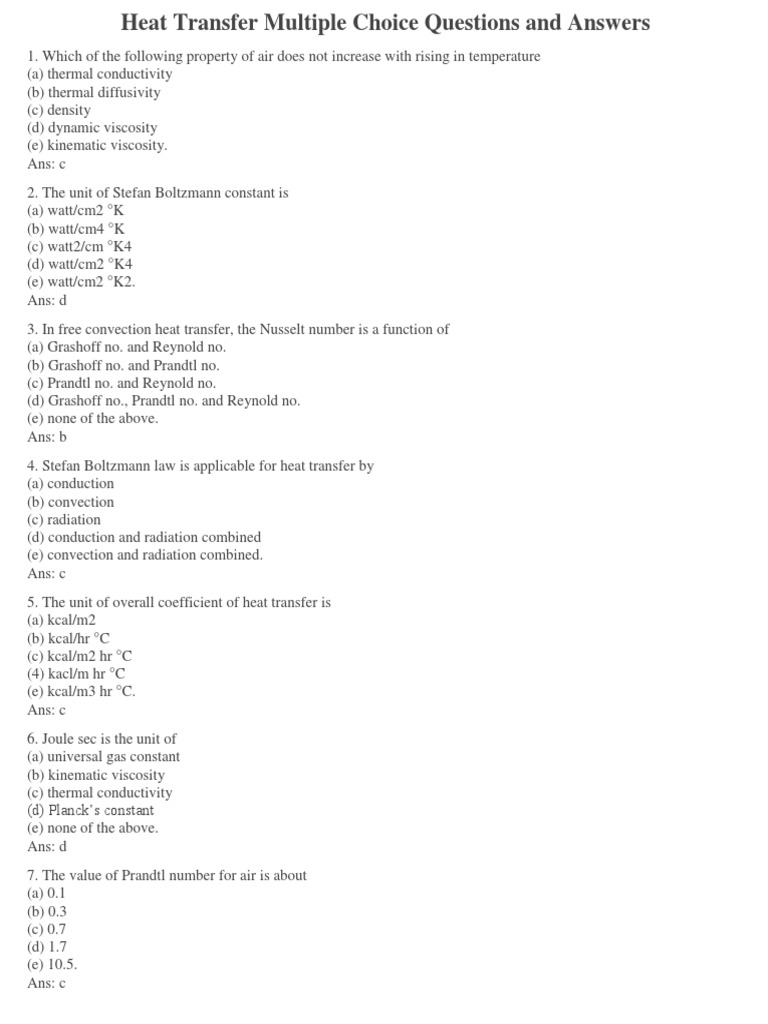 Heat Transfer Multiple Choice Questions and Answers

1. Which of the following property of air does not increase with rising in temperature
(a) thermal conductivity
(b) thermal diffusivity
(c) density
(d) dynamic viscosity
(e) kinematic viscosity.
Ans: c

2. The unit of Stefan Boltzmann constant is
(a) watt/cm2 °K
(b) watt/cm4 °K
(c) watt2/cm °K4
(d) watt/cm2 °K4
(e) watt/cm2 °K2.
Ans: d

3. In free convection heat transfer, the Nusselt number is a function of
(a) Grashoff no. and Reynold no.
(b) Grashoff no. and Prandtl no.
(c) Prandtl no. and Reynold no.
(d) Grashoff no., Prandtl no. and Reynold no.
(e) none of the above.
Ans: b

4. Stefan Boltzmann law is applicable for heat transfer by
(a) conduction
(b) convection
(c) radiation
(d) conduction and radiation combined
(e) convection and radiation combined.
Ans: c

5. The unit of overall coefficient of heat transfer is
(a) kcal/m2
(b) kcal/hr °C
(c) kcal/m2 hr °C
(4) kacl/m hr °C
(e) kcal/m3 hr °C.
Ans: c

6. Joule sec is the unit of
(a) universal gas constant
(b) kinematic viscosity
(c) thermal conductivity
(d) Planck's constant
(e) none of the above.
Ans: d

7. The value of Prandtl number for air is about
(a) 0.1
(b) 0.3
(c) 0.7
(d) 1.7
(e) 10.5.
Ans: c